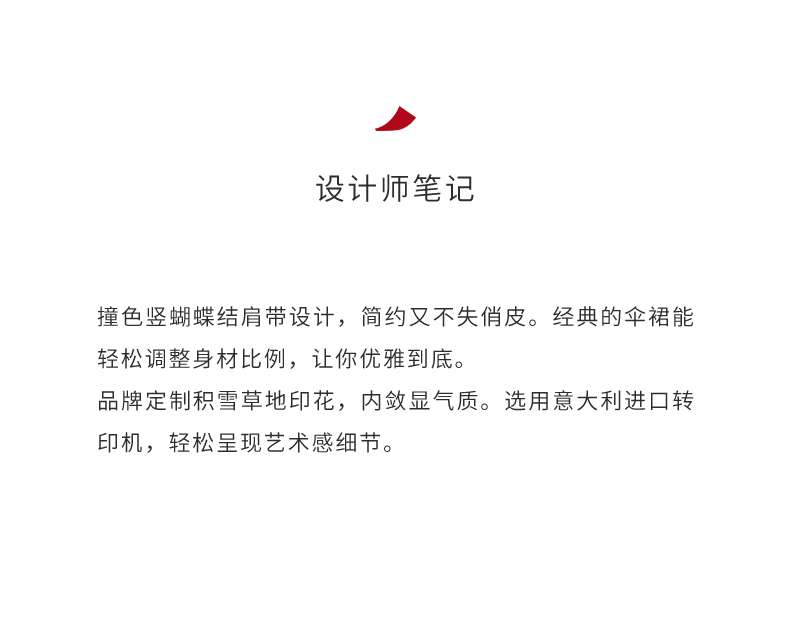 设计师笔记

撞色竖蝴蝶结肩带设计，简约又不失俏皮。经典的伞裙能轻松调整身材比例，让你优雅到底。

品牌定制积雪草地印花，内敛显气质。选用意大利进口转印机，轻松呈现艺术感细节。